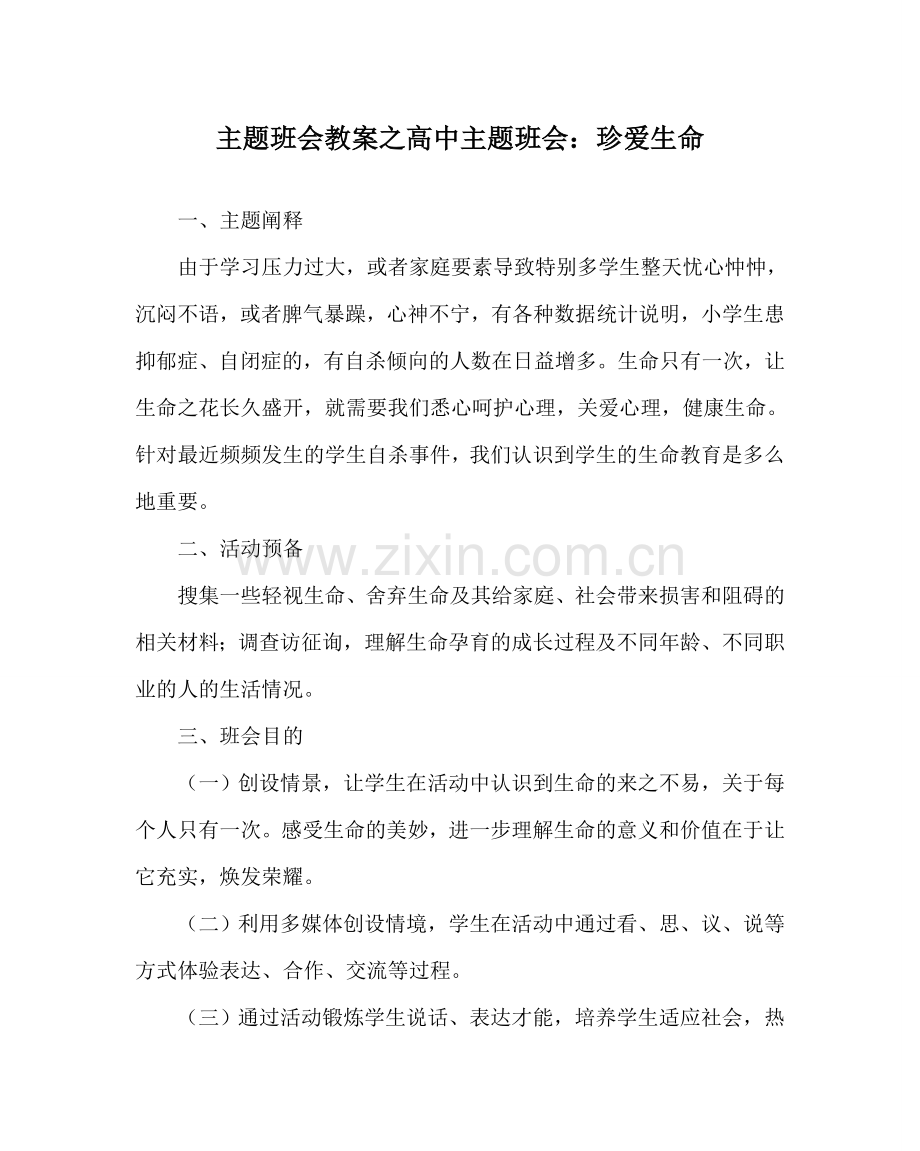 主题班会教案之高中主题班会：珍爱生命

一、主题阐释

由于学习压力过大，或者家庭要素导致特别多学生整天忧心忡忡，沉闷不语，或者脾气暴躁，心神不宁，有各种数据统计说明，小学生患抑郁症、自闭症的，有自杀倾向的人数在日益增多。生命只有一次，让生命之花长久盛开，就需要我们悉心呵护心理，关爱心理，健康生命。针对最近频频发生的学生自杀事件，我们认识到学生的生命教育是多么地重要。

二、活动预备

搜集一些轻视生命、舍弃生命及其给家庭、社会带来损害和阻碍的相关材料；调查访征询，理解生命孕育的成长过程及不同年龄、不同职业的人的生活情况。

三、班会目的

（一）创设情景，让学生在活动中认识到生命的来之不易，关于每个人只有一次。感受生命的美妙，进一步理解生命的意义和价值在于让它充实，焕发荣耀。

（二）利用多媒体创设情境，学生在活动中通过看、思、议、说等方式体验表达、合作、交流等过程。

（三）通过活动锻炼学生说话、表达才能，培养学生适应社会，热

www.zixin.com.cn